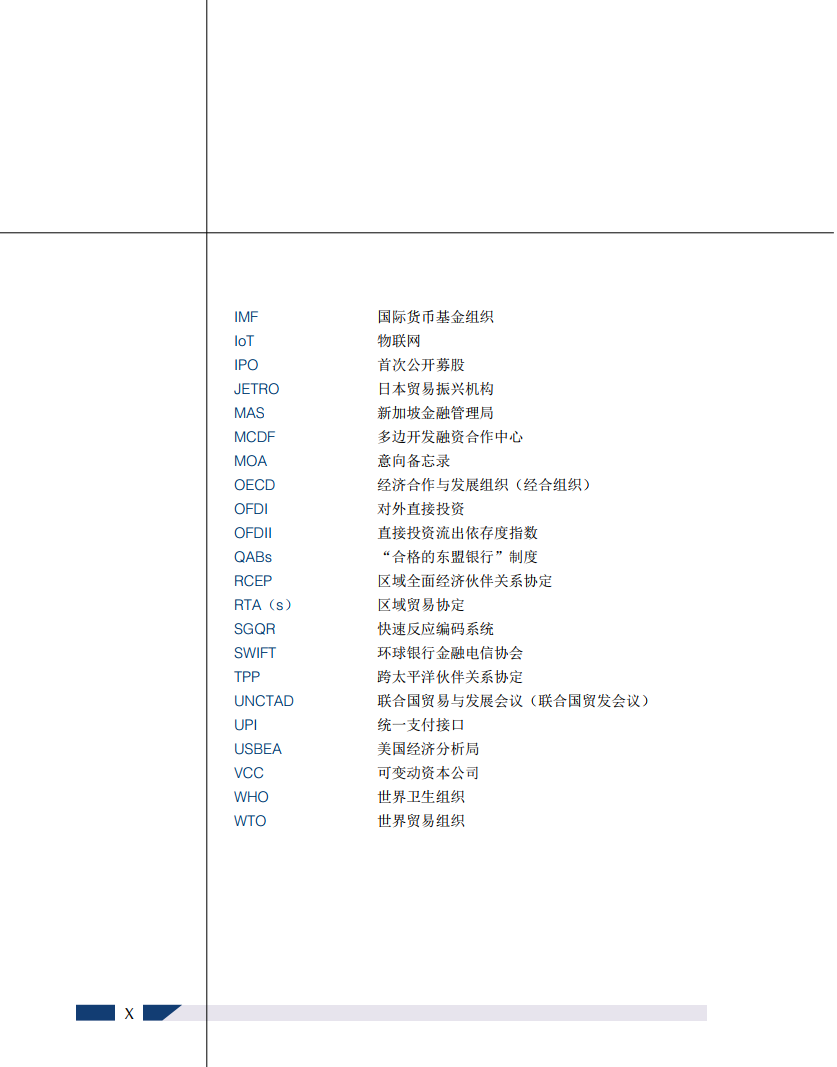 IMF 国际货币基金组织
IoT 物联网
IPO 首次公开募股
JETRO 日本贸易振兴机构
MAS 新加坡金融管理局
MCDF 多边开发融资合作中心
MOA 意向备忘录
OECD 经济合作与发展组织（经合组织）
OFDI 对外直接投资
OFDII 直接投资流出依存度指数
QABs “合格的东盟银行”制度
RCEP 区域全面经济伙伴关系协定
RTA（s） 区域贸易协定
SGQR 快速反应编码系统
SWIFT 环球银行金融电信协会
TPP 跨太平洋伙伴关系协定
UNCTAD 联合国贸易与发展会议（联合国贸发会议）
UPI 统一支付接口
USBEA 美国经济分析局
VCC 可变动资本公司
WHO 世界卫生组织
WTO 世界贸易组织

X